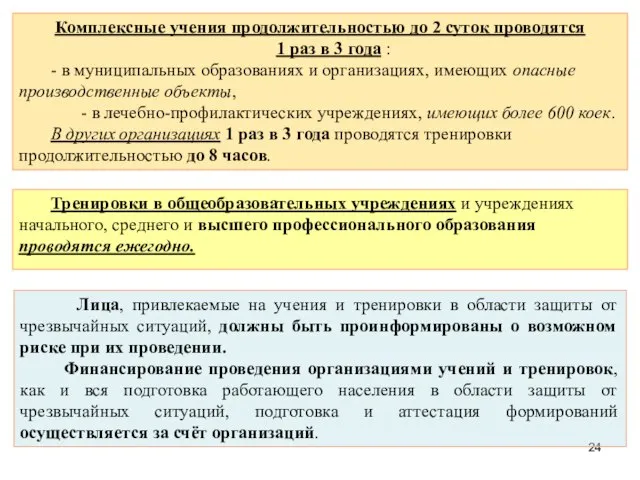 Комплексные учения продолжительностью до 2 суток проводятся 1 раз в 3 года :

- в муниципальных образованиях и организациях, имеющих опасные производственные объекты,

- в лечебно-профилактических учреждениях, имеющих более 600 коек.

В других организациях 1 раз в 3 года проводятся тренировки продолжительностью до 8 часов.

Тренировки в общеобразовательных учреждениях и учреждениях начального, среднего и высшего профессионального образования проводятся ежегодно.

Лица, привлекаемые на учения и тренировки в области защиты от чрезвычайных ситуаций, должны быть проинформированы о возможном риске при их проведении.

Финансирование проведения организациями учений и тренировок, как и вся подготовка работающего населения в области защиты от чрезвычайных ситуаций, подготовка и аттестация формирований осуществляется за счёт организаций.

24